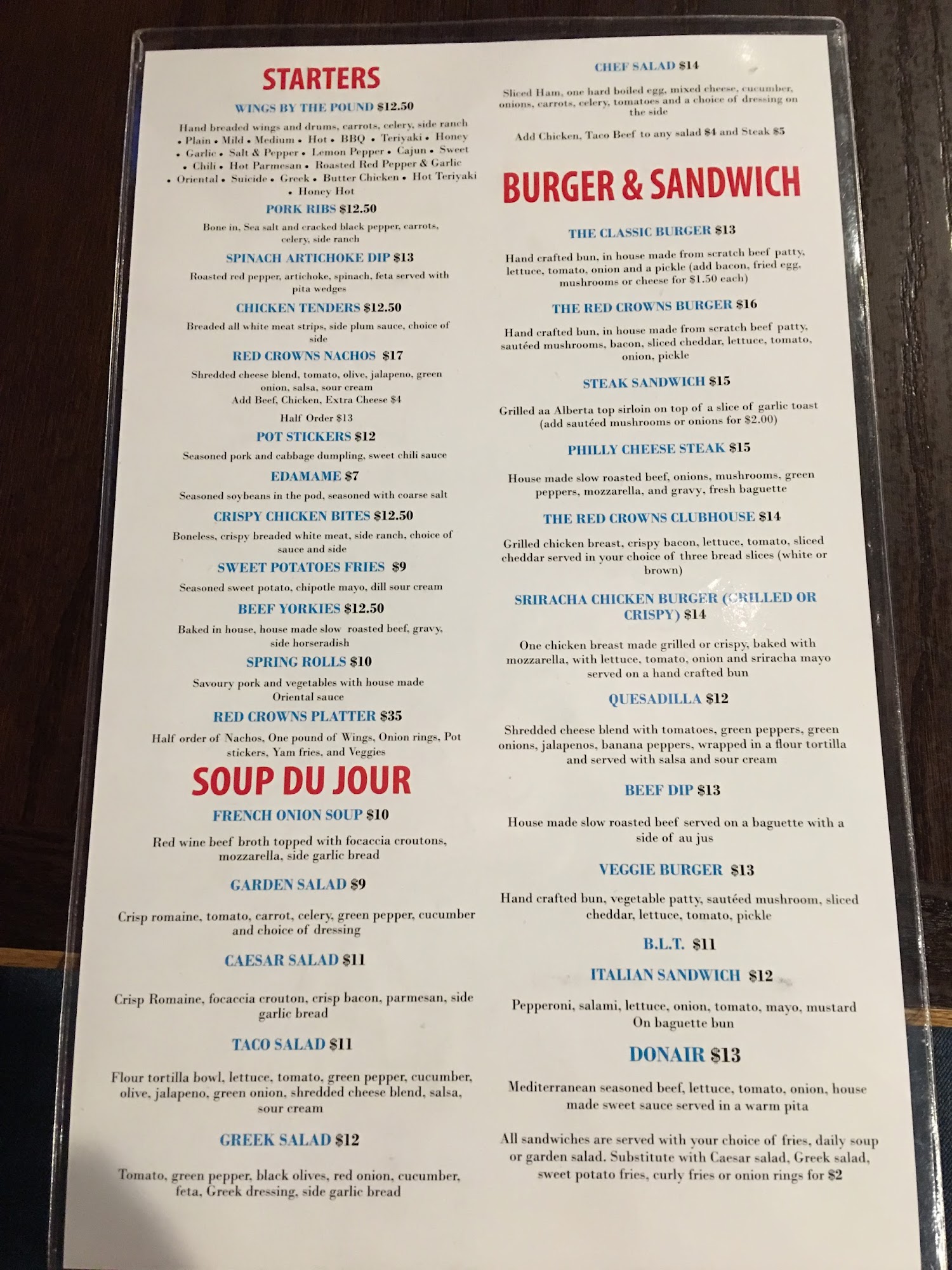 STARTERS

WINGS BY THE POUND $12.50

Hand breaded wings and drums, carrots, celery, side ranch • Plain • Mild • Medium • Hot • BBQ • Teriyaki • Honey • Garlic • Salt & Pepper • Lemon Pepper • Cajun • Sweet • Chili • Hot Parmesan • Roasted Red Pepper & Garlic • Oriental • Suicide • Greek • Butter Chicken • Hot Teriyaki • Honey Hot

PORK RIBS $12.50

Bone in, Sea salt and cracked black pepper, carrots, celery, side ranch

SPINACH ARTICHOKE DIP $13

Roasted red pepper, artichoke, spinach, feta served with pita wedges

CHICKEN TENDERS $12.50

Breaded all white meat strips, side plum sauce, choice of side

RED CROWNS NACHOS $17

Shredded cheese blend, tomato, olive, jalapeno, green onion, salsa, sour cream
Add Beef, Chicken, Extra Cheese $4
Half Order $13

POT STICKERS $12

Seasoned pork and cabbage dumpling, sweet chili sauce

EDAMAME $7

Seasoned soybeans in the pod, seasoned with coarse salt

CRISPY CHICKEN BITES $12.50

Boneless, crispy breaded white meat, side ranch, choice of sauce and side

SWEET POTATOES FRIES $9

Seasoned sweet potato, chipotle mayo, dill sour cream

BEEF YORKIES $12.50

Baked in house, house made slow roasted beef, gravy, side horseradish

SPRING ROLLS $10

Savoury pork and vegetables with house made Oriental sauce

RED CROWNS PLATTER $35

Half order of Nachos, One pound of Wings, Onion rings, Pot stickers, Yam fries, and Veggies

SOUP DU JOUR

FRENCH ONION SOUP $10

Red wine beef broth topped with focaccia croutons, mozzarella, side garlic bread

GARDEN SALAD $9

Crisp romaine, tomato, carrot, celery, green pepper, cucumber and choice of dressing

CAESAR SALAD $11

Crisp Romaine, focaccia crouton, crisp bacon, parmesan, side garlic bread

TACO SALAD $11

Flour tortilla bowl, lettuce, tomato, green pepper, cucumber, olive, jalapeno, green onion, shredded cheese blend, salsa, sour cream

GREEK SALAD $12

Tomato, green pepper, black olives, red onion, cucumber, feta, Greek dressing, side garlic bread

CHEF SALAD $14

Sliced Ham, one hard boiled egg, mixed cheese, cucumber, onions, carrots, celery, tomatoes and a choice of dressing on the side

Add Chicken, Taco Beef to any salad $4 and Steak $5

BURGER & SANDWICH

THE CLASSIC BURGER $13

Hand crafted bun, in house made from scratch beef patty, lettuce, tomato, onion and a pickle (add bacon, fried egg, mushrooms or cheese for $1.50 each)

THE RED CROWNS BURGER $16

Hand crafted bun, in house made from scratch beef patty, sautéed mushrooms, bacon, sliced cheddar, lettuce, tomato, onion, pickle

STEAK SANDWICH $15

Grilled aa Alberta top sirloin on top of a slice of garlic toast (add sautéed mushrooms or onions for $2.00)

PHILLY CHEESE STEAK $15

House made slow roasted beef, onions, mushrooms, green peppers, mozzarella, and gravy, fresh baguette

THE RED CROWNS CLUBHOUSE $14

Grilled chicken breast, crispy bacon, lettuce, tomato, sliced cheddar served in your choice of three bread slices (white or brown)

SRIRACHA CHICKEN BURGER (GRILLED OR CRISPY) $14

One chicken breast made grilled or crispy, baked with mozzarella, with lettuce, tomato, onion and sriracha mayo served on a hand crafted bun

QUESADILLA $12

Shredded cheese blend with tomatoes, green peppers, green onions, jalapenos, banana peppers, wrapped in a flour tortilla and served with salsa and sour cream

BEEF DIP $13

House made slow roasted beef served on a baguette with a side of au jus

VEGGIE BURGER $13

Hand crafted bun, vegetable patty, sautéed mushroom, sliced cheddar, lettuce, tomato, pickle

B.L.T. $11

ITALIAN SANDWICH $12

Pepperoni, salami, lettuce, onion, tomato, mayo, mustard On baguette bun

DONAIR $13

Mediterranean seasoned beef, lettuce, tomato, onion, house made sweet sauce served in a warm pita

All sandwiches are served with your choice of fries, daily soup or garden salad. Substitute with Caesar salad, Greek salad, sweet potato fries, curly fries or onion rings for $2